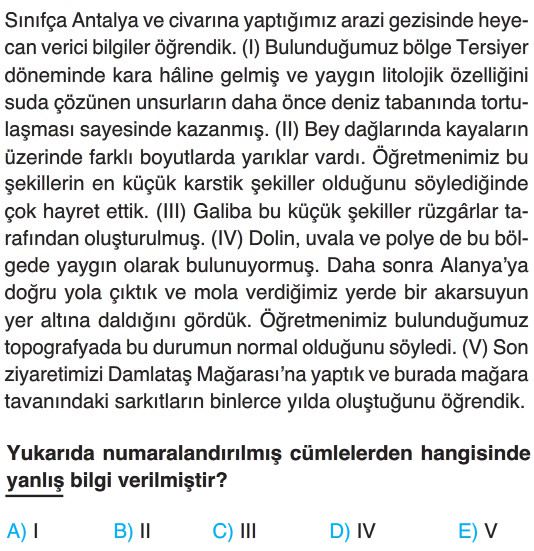 Sınıfça Antalya ve civarına yaptığımız arazi gezisinde heyecan verici bilgiler öğrendik. (I) Bulunduğumuz bölge Tersiyer döneminde kara hâline gelmiş ve yaygın litolojik özelliğini suda çözünen unsurların daha önce deniz tabanında tortulaşması sayesinde kazanmış. (II) Bey dağlarında kayaların üzerinde farklı boyutlarda yarıklar vardı. Öğretmenimiz bu şekillerin en küçük karstik şekiller olduğunu söylediğinde çok hayret ettik. (III) Galiba bu küçük şekiller rüzgârlar tarafından oluşturulmuş. (IV) Dolin, uvala ve polye de bu bölgede yaygın olarak bulunuyormuş. Daha sonra Alanya'ya doğru yola çıktık ve mola verdiğimiz yerde bir akarsuyun yer altına daldığını gördük. Öğretmenimiz bulunduğumuz topografyada bu durumun normal olduğunu söyledi. (V) Son ziyaretimizi Damlataş Mağarası'na yaptık ve burada mağara tavanındaki sarkıtların binlerce yılda oluştuğunu öğrendik.

Yukarıda numaralandırılmış cümlelerden hangisinde yanlış bilgi verilmiştir?

A) I B) II C) III D) IV E) V